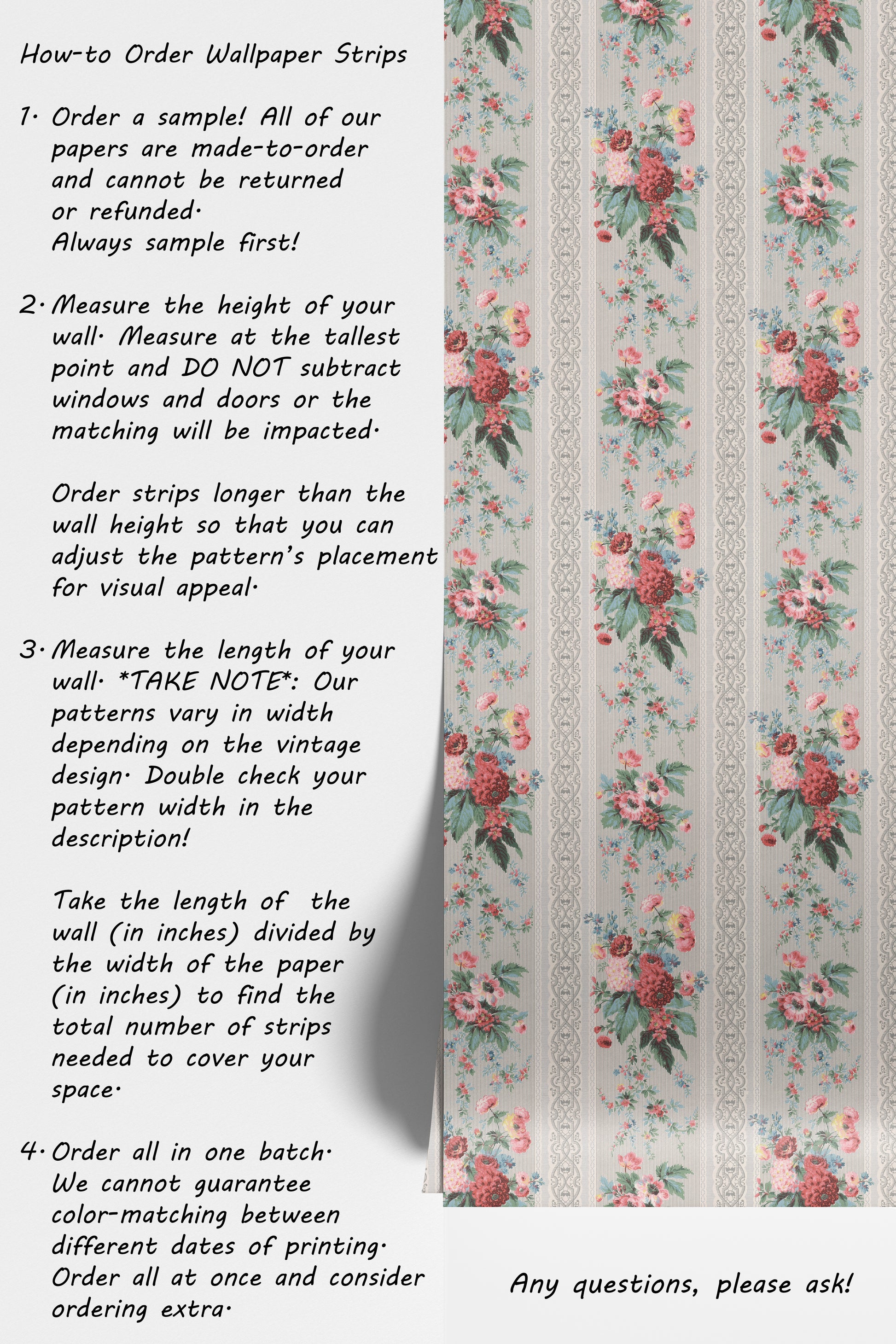 How-to Order Wallpaper Strips

1. Order a sample! All of our papers are made-to-order and cannot be returned or refunded.
Always sample first!

2. Measure the height of your wall. Measure at the tallest point and DO NOT subtract windows and doors or the matching will be impacted.

Order strips longer than the wall height so that you can adjust the pattern's placement for visual appeal.

3. Measure the length of your wall. *TAKE NOTE*: Our patterns vary in width depending on the vintage design. Double check your pattern width in the description!

Take the length of the wall (in inches) divided by the width of the paper (in inches) to find the total number of strips needed to cover your space.

4. Order all in one batch. We cannot guarantee color-matching between different dates of printing. Order all at once and consider ordering extra.

Any questions, please ask!